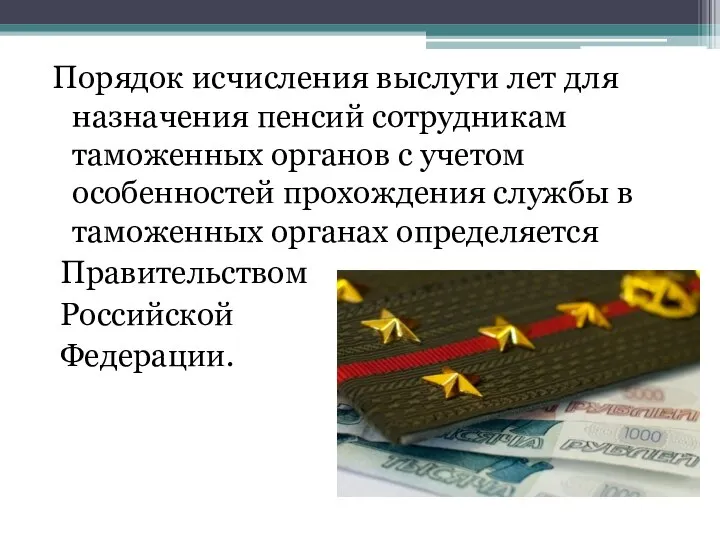 Порядок исчисления выслуги лет для назначения пенсий сотрудникам таможенных органов с учетом особенностей прохождения службы в таможенных органах определяется Правительством Российской Федерации.

5000
РУБЛЕЙ
1000
ТЫСЯЧА
РУБЛЕЙ
ТЫСЯЧА